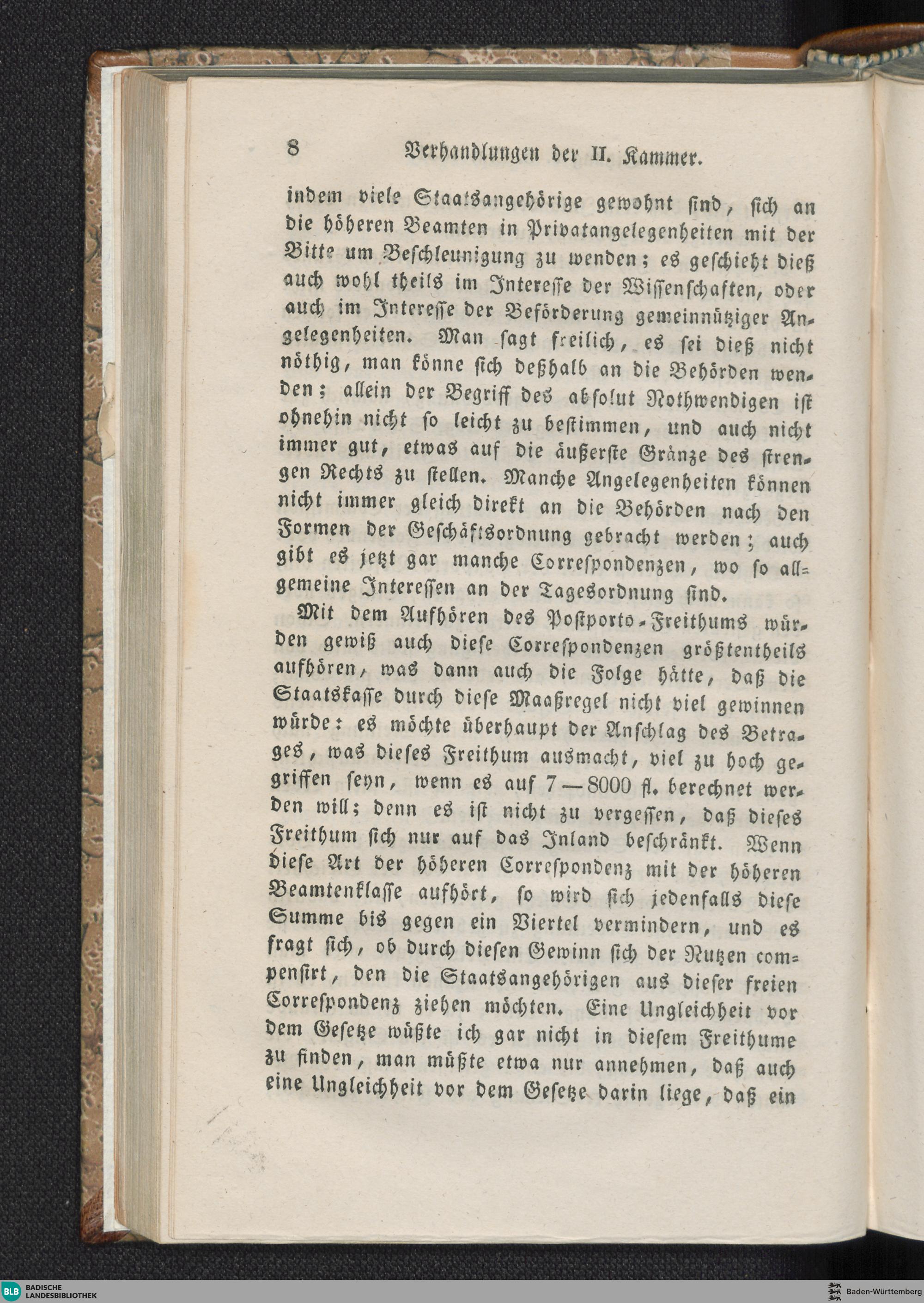 8 Verhandlungen der II. Kammer.

indem viele Staatsangehörige gewohnt sind, sich an die höheren Beamten in Privatangelegenheiten mit der Bitte um Beschleunigung zu wenden; es geschieht dieß auch wohl theils im Interesse der Wissenschaften, oder auch im Interesse der Beförderung gemeinnütziger Angelegenheiten. Man sagt freilich, es sei dieß nicht nöthig, man könne sich deßhalb an die Behörden wenden; allein der Begriff des absolut Nothwendigen ist ohnehin nicht so leicht zu bestimmen, und auch nicht immer gut, etwas auf die äußerste Gränze des strengen Rechts zu stellen. Manche Angelegenheiten können nicht immer gleich direkt an die Behörden nach den Formen der Geschäftsordnung gebracht werden; auch gibt es jetzt gar manche Correspondenzen, wo so allgemeine Interessen an der Tagesordnung sind.

Mit dem Aufhören des Postporto-Freithums würden gewiß auch diese Correspondenzen größtentheils aufhören, was dann auch die Folge hätte, daß die Staatskasse durch diese Maaßregel nicht viel gewinnen würde: es möchte überhaupt der Anschlag des Betrages, was dieses Freithum ausmacht, viel zu hoch gegriffen seyn, wenn es auf 7—8000 fl. berechnet werden will; denn es ist nicht zu vergessen, daß dieses Freithum sich nur auf das Inland beschränkt. Wenn diese Art der höheren Correspondenz mit der höheren Beamtenklasse aufhört, so wird sich jedenfalls diese Summe bis gegen ein Viertel vermindern, und es fragt sich, ob durch diesen Gewinn sich der Nutzen compensirt, den die Staatsangehörigen aus dieser freien Correspondenz ziehen möchten. Eine Ungleichheit vor dem Gesetze wüßte ich gar nicht in diesem Freithume zu finden, man müßte etwa nur annehmen, daß auch eine Ungleichheit vor dem Gesetze darin liege, daß ein

BLB BADISCHE LANDESBIBLIOTHEK

Baden-Württemberg